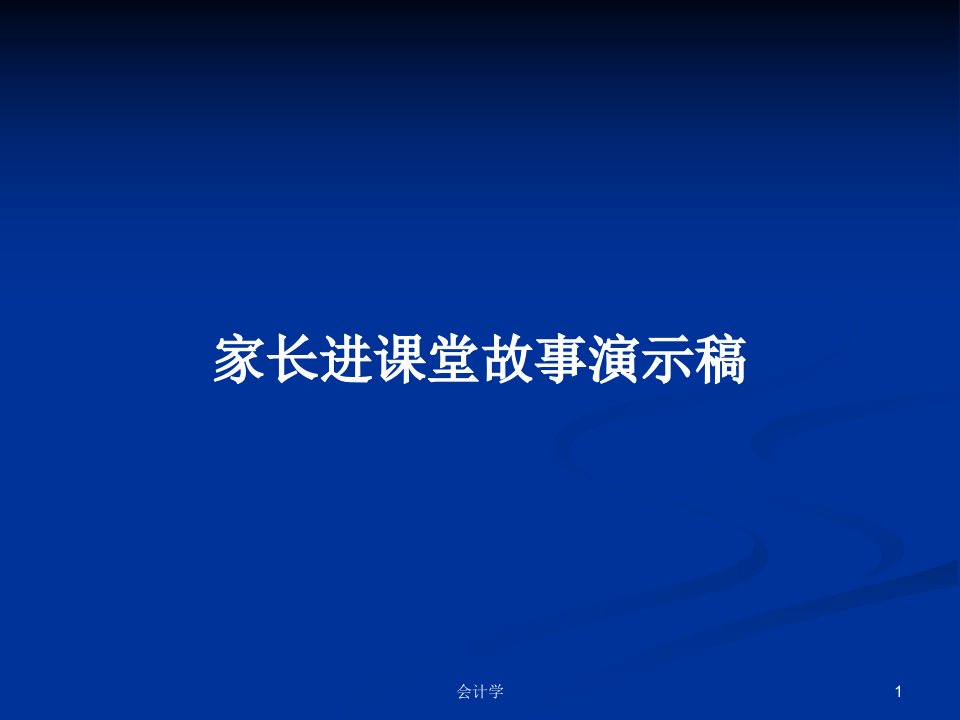 家长进课堂故事演示稿

会计学

1